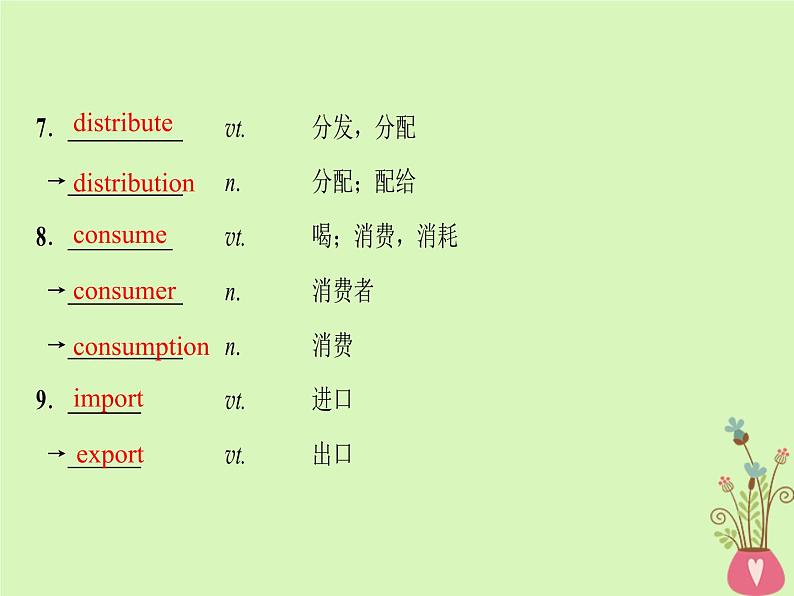 7. distribute vt. 分发，分配

→distribution n. 分配；配给

8. consume vt. 喝；消费，消耗

→consumer n. 消费者

→consumption n. 消费

9. import vt. 进口

→export vt. 出口